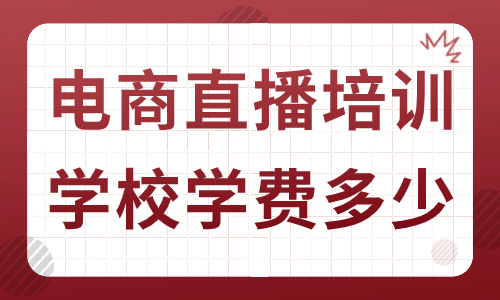 电商直播培训
学校学费多少